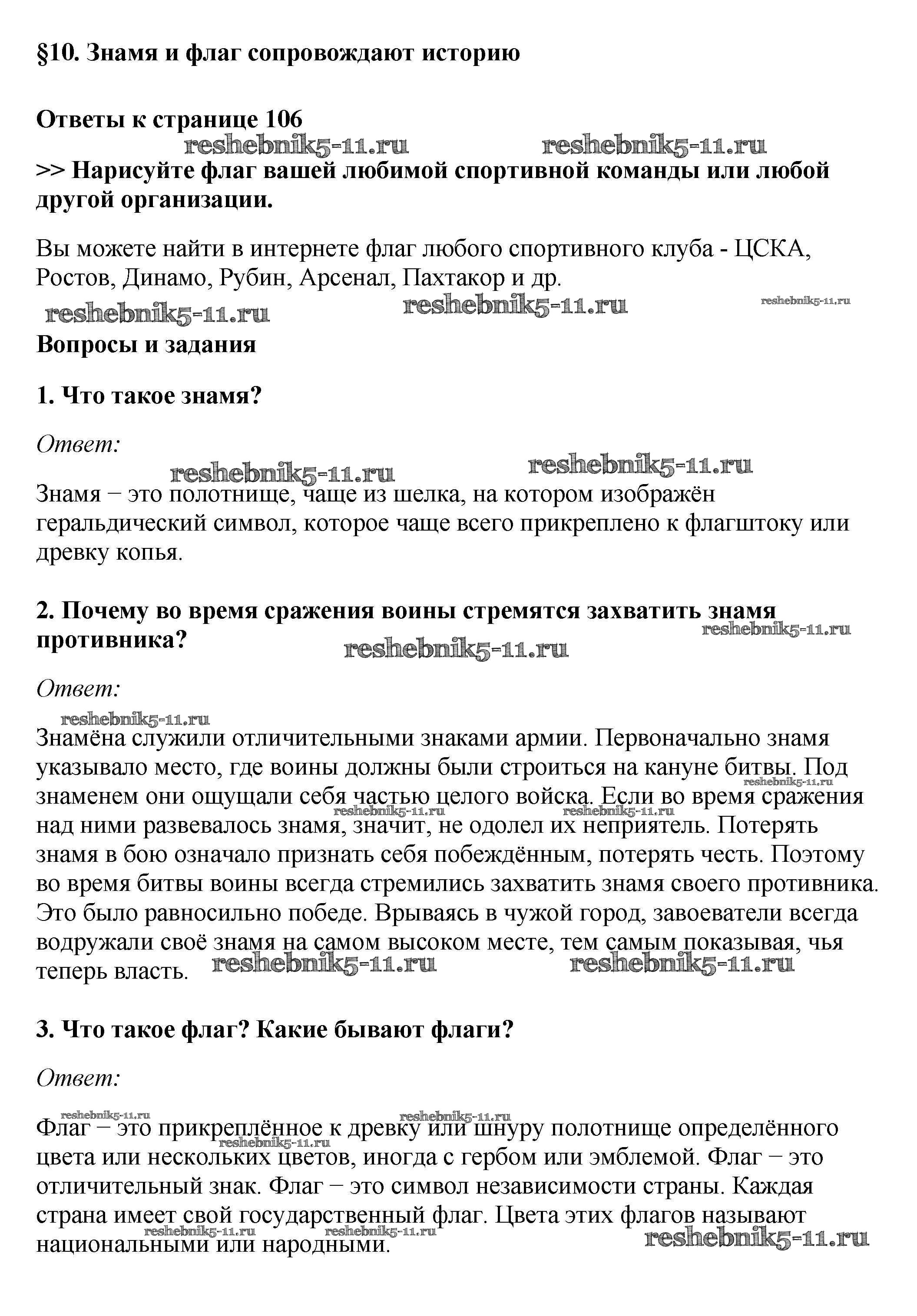 §10. Знамя и флаг сопровождают историю

Ответы к странице 106

reshebnik5-11.ru reshebnik5-11.ru

>> Нарисуйте флаг вашей любимой спортивной команды или любой другой организации.

Вы можете найти в интернете флаг любого спортивного клуба - ЦСКА, Ростов, Динамо, Рубин, Арсенал, Пахтакор и др.

reshebnik5-11.ru reshebnik5-11.ru reshebnik5-11.ru

Вопросы и задания

1. Что такое знамя?

Ответ:

reshebnik5-11.ru reshebnik5-11.ru

Знамя − это полотнище, чаще из шелка, на котором изображён геральдический символ, которое чаще всего прикреплено к флагштоку или древку копья.

2. Почему во время сражения воины стремятся захватить знамя противника?

reshebnik5-11.ru reshebnik5-11.ru

Ответ:

reshebnik5-11.ru

Знамёна служили отличительными знаками армии. Первоначально знамя указывало место, где воины должны были строиться на кануне битвы. Под знаменем они ощущали себя частью целого войска. Если во время сражения над ними развевалось знамя, значит, не одолел их неприятель. Потерять знамя в бою означало признать себя побеждённым, потерять честь. Поэтому во время битвы воины всегда стремились захватить знамя своего противника. Это было равносильно победе. Врываясь в чужой город, завоеватели всегда водружали своё знамя на самом высоком месте, тем самым показывая, чья теперь власть.

reshebnik5-11.ru reshebnik5-11.ru reshebnik5-11.ru reshebnik5-11.ru reshebnik5-11.ru

3. Что такое флаг? Какие бывают флаги?

Ответ:

reshebnik5-11.ru reshebnik5-11.ru reshebnik5-11.ru

Флаг − это прикреплённое к древку или шнуру полотнище определённого цвета или нескольких цветов, иногда с гербом или эмблемой. Флаг − это отличительный знак. Флаг − это символ независимости страны. Каждая страна имеет свой государственный флаг. Цвета этих флагов называют национальными или народными.

reshebnik5-11.ru reshebnik5-11.ru reshebnik5-11.ru